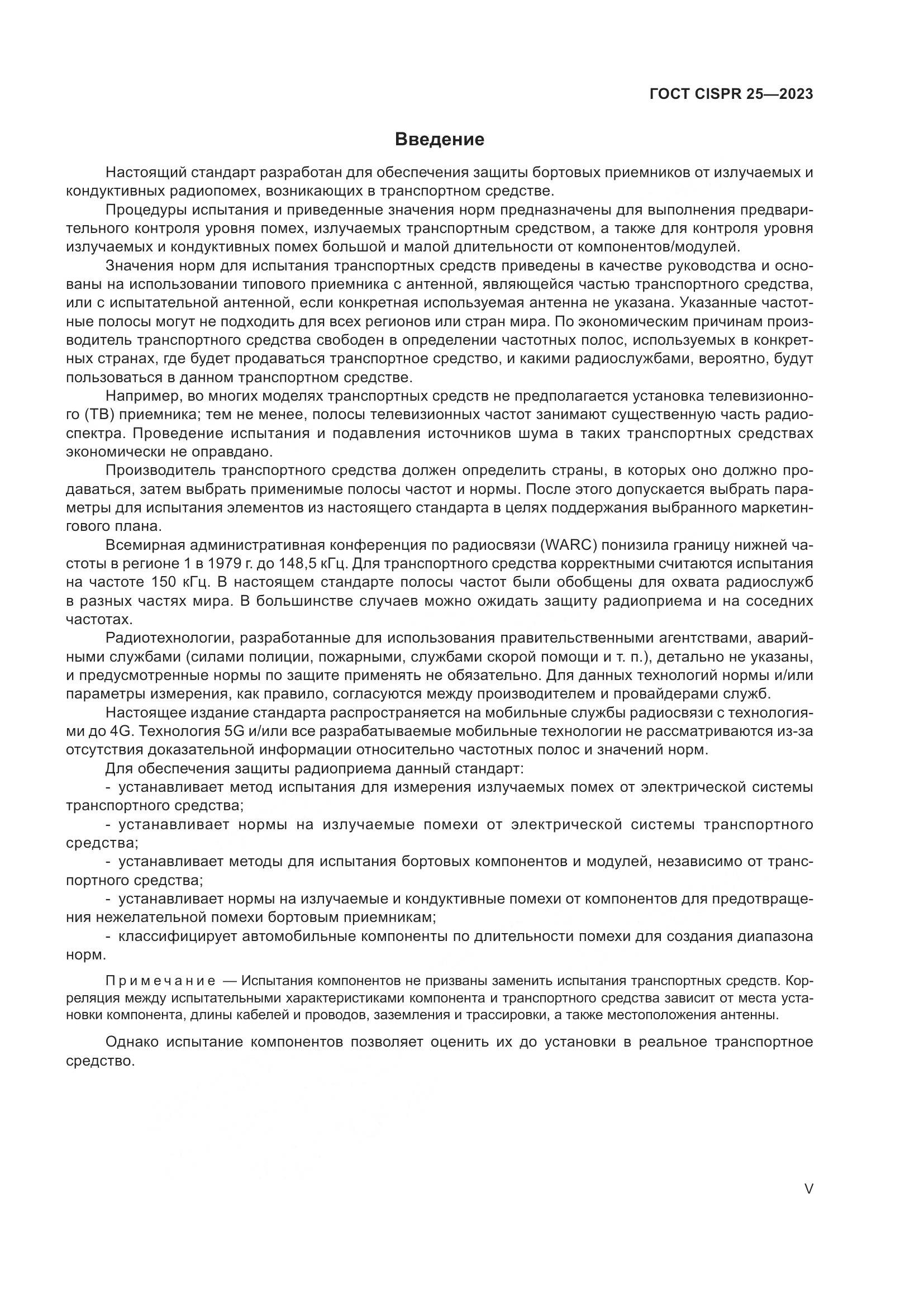 ГОСТ CISPR 25—2023

Введение

Настоящий стандарт разработан для обеспечения защиты бортовых приемников от излучаемых и кондуктивных радиопомех, возникающих в транспортном средстве.

Процедуры испытания и приведенные значения норм предназначены для выполнения предварительного контроля уровня помех, излучаемых транспортным средством, а также для контроля уровня излучаемых и кондуктивных помех большой и малой длительности от компонентов/модулей.

Значения норм для испытания транспортных средств приведены в качестве руководства и основаны на использовании типового приемника с антенной, являющейся частью транспортного средства, или с испытательной антенной, если конкретная используемая антенна не указана. Указанные частотные полосы могут не подходить для всех регионов или стран мира. По экономическим причинам производитель транспортного средства свободен в определении частотных полос, используемых в конкретных странах, где будет продаваться транспортное средство, и какими радиослужбами, вероятно, будут пользоваться в данном транспортном средстве.

Например, во многих моделях транспортных средств не предполагается установка телевизионного (ТВ) приемника; тем не менее, полосы телевизионных частот занимают существенную часть радиоспектра. Проведение испытания и подавления источников шума в таких транспортных средствах экономически не оправдано.

Производитель транспортного средства должен определить страны, в которых оно должно продаваться, затем выбрать применимые полосы частот и нормы. После этого допускается выбрать параметры для испытания элементов из настоящего стандарта в целях поддержания выбранного маркетингового плана.

Всемирная административная конференция по радиосвязи (WARC) понизила границу нижней частоты в регионе 1 в 1979 г. до 148,5 кГц. Для транспортного средства корректными считаются испытания на частоте 150 кГц. В настоящем стандарте полосы частот были обобщены для охвата радиослужб в разных частях мира. В большинстве случаев можно ожидать защиту радиоприема и на соседних частотах.

Радиотехнологии, разработанные для использования правительственными агентствами, аварийными службами (силами полиции, пожарными, службами скорой помощи и т. п.), детально не указаны, и предусмотренные нормы по защите применять не обязательно. Для данных технологий нормы и/или параметры измерения, как правило, согласуются между производителем и провайдерами служб.

Настоящее издание стандарта распространяется на мобильные службы радиосвязи с технологиями до 4G. Технология 5G и/или все разрабатываемые мобильные технологии не рассматриваются из-за отсутствия доказательной информации относительно частотных полос и значений норм.

Для обеспечения защиты радиоприема данный стандарт:

- устанавливает метод испытания для измерения излучаемых помех от электрической системы транспортного средства;

- устанавливает нормы на излучаемые помехи от электрической системы транспортного средства;

- устанавливает методы для испытания бортовых компонентов и модулей, независимо от транспортного средства;

- устанавливает нормы на излучаемые и кондуктивные помехи от компонентов для предотвращения нежелательной помехи бортовым приемникам;

- классифицирует автомобильные компоненты по длительности помехи для создания диапазона норм.

Примечание — Испытания компонентов не призваны заменить испытания транспортных средств. Корреляция между испытательными характеристиками компонента и транспортного средства зависит от места установки компонента, длины кабелей и проводов, заземления и трассировки, а также местоположения антенны.

Однако испытание компонентов позволяет оценить их до установки в реальное транспортное средство.

V